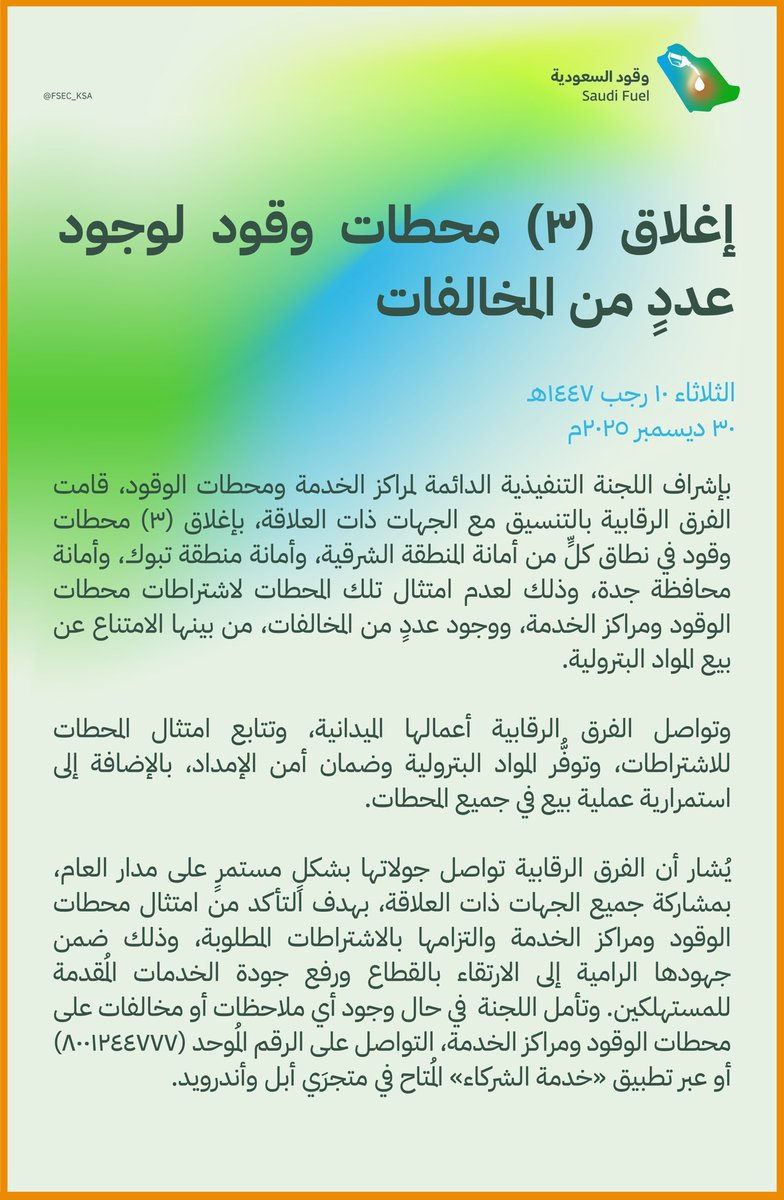 @FSEC_KSA

وقود السعودية
Saudi Fuel

إغلاق (٣) محطات وقود لوجود عددٍ من المخالفات

الثلاثاء ١٠ رجب ١٤٤٧هـ
٣٠ ديسمبر ٢٠٢٥م

بإشراف اللجنة التنفيذية الدائمة لمراكز الخدمة ومحطات الوقود، قامت الفرق الرقابية بالتنسيق مع الجهات ذات العلاقة، بإغلاق (٣) محطات وقود في نطاق كلٍّ من أمانة المنطقة الشرقية، وأمانة منطقة تبوك، وأمانة محافظة جدة، وذلك لعدم امتثال تلك المحطات لاشتراطات محطات الوقود ومراكز الخدمة، ووجود عددٍ من المخالفات، من بينها الامتناع عن بيع المواد البترولية.

وتواصل الفرق الرقابية أعمالها الميدانية، وتتابع امتثال المحطات للاشتراطات، وتوفُّر المواد البترولية وضمان أمن الإمداد، بالإضافة إلى استمرارية عملية بيع في جميع المحطات.

يُشار أن الفرق الرقابية تواصل جولاتها بشكلٍ مستمرٍ على مدار العام، بمشاركة جميع الجهات ذات العلاقة، بهدف التأكد من امتثال محطات الوقود ومراكز الخدمة والتزامها بالاشتراطات المطلوبة، وذلك ضمن جهودها الرامية إلى الارتقاء بالقطاع ورفع جودة الخدمات المُقدمة للمستهلكين. وتأمل اللجنة في حال وجود أي ملاحظات أو مخالفات على محطات الوقود ومراكز الخدمة، التواصل على الرقم المُوحد (٨٠٠١٢٤٤٧٧٧) أو عبر تطبيق «خدمة الشركاء» المُتاح في متجرَي أبل وأندرويد.